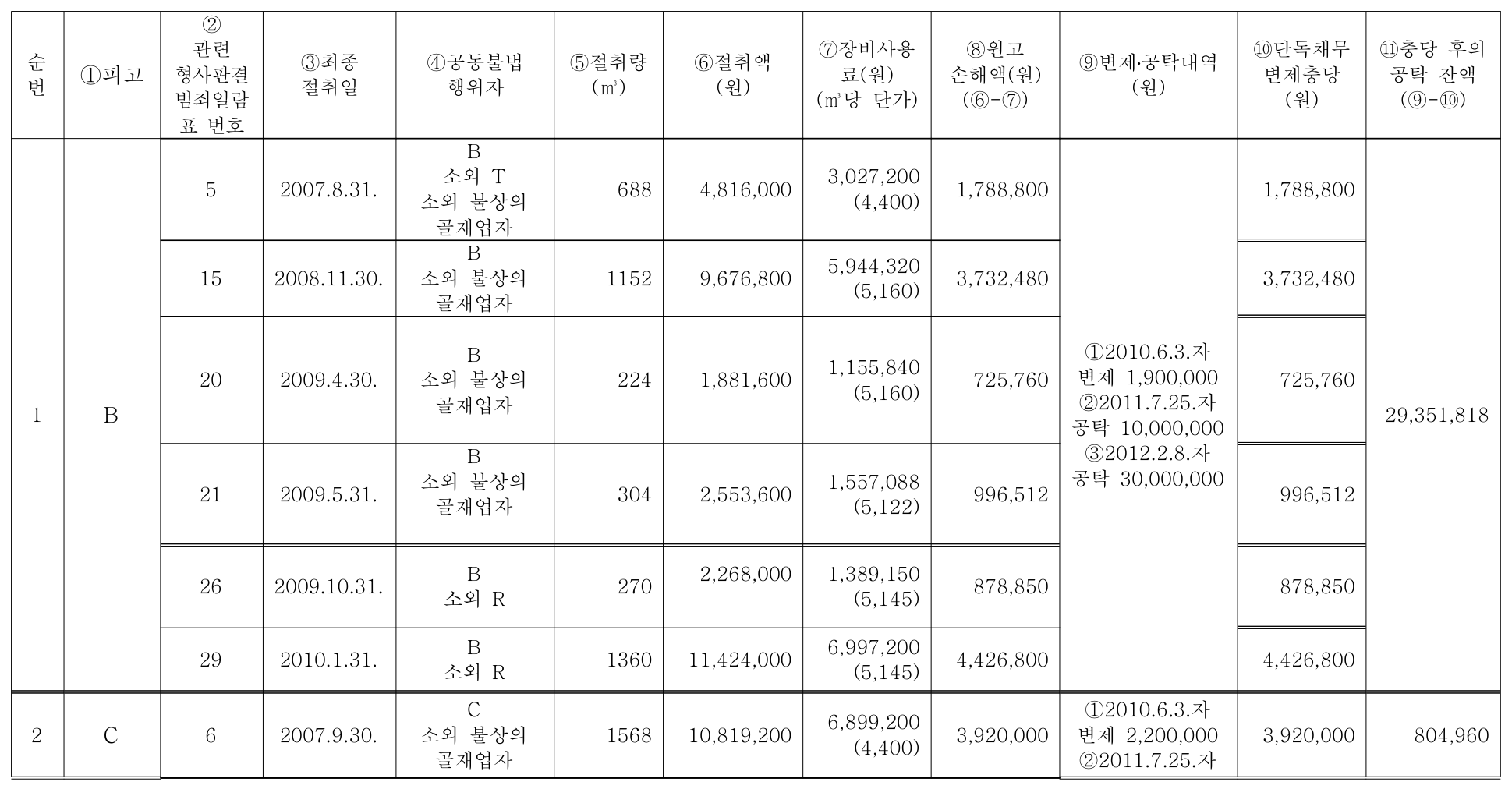 | 순번 | ①피고 | ② 관련 형사판결 범죄일람표 번호 | ③최종 절취일 | ④공동불법 행위자 | ⑤절취량 (㎥) | ⑥절취액 (원) | ⑦장비사용료(원) (㎥당 단가) | ⑧원고 손해액(원) (⑥-⑦) | ⑨변제·공탁내역 (원) | ⑩단독채무 변제충당 (원) | ⑪충당 후의 공탁 잔액 (⑨-⑩) |
|---|---|---|---|---|---|---|---|---|---|---|---|
| 1 | B | 5 | 2007.8.31. | B 소외 T 소외 불상의 골재업자 | 688 | 4,816,000 | 3,027,200 (4,400) | 1,788,800 | ①2010.6.3.자 변제 1,900,000 ②2011.7.25.자 공탁 10,000,000 ③2012.2.8.자 공탁 30,000,000 | 1,788,800 | 29,351,818 |
| | | 15 | 2008.11.30. | B 소외 불상의 골재업자 | 1152 | 9,676,800 | 5,944,320 (5,160) | 3,732,480 | | 3,732,480 | |
| | | 20 | 2009.4.30. | B 소외 불상의 골재업자 | 224 | 1,881,600 | 1,155,840 (5,160) | 725,760 | | 725,760 | |
| | | 21 | 2009.5.31. | B 소외 불상의 골재업자 | 304 | 2,553,600 | 1,557,088 (5,122) | 996,512 | | 996,512 | |
| | | 26 | 2009.10.31. | B 소외 R | 270 | 2,268,000 | 1,389,150 (5,145) | 878,850 | | 878,850 | |
| | | 29 | 2010.1.31. | B 소외 R | 1360 | 11,424,000 | 6,997,200 (5,145) | 4,426,800 | | 4,426,800 | |
| 2 | C | 6 | 2007.9.30. | C 소외 불상의 골재업자 | 1568 | 10,819,200 | 6,899,200 (4,400) | 3,920,000 | ①2010.6.3.자 변제 2,200,000 ②2011.7.25.자 | 3,920,000 | 804,960 |